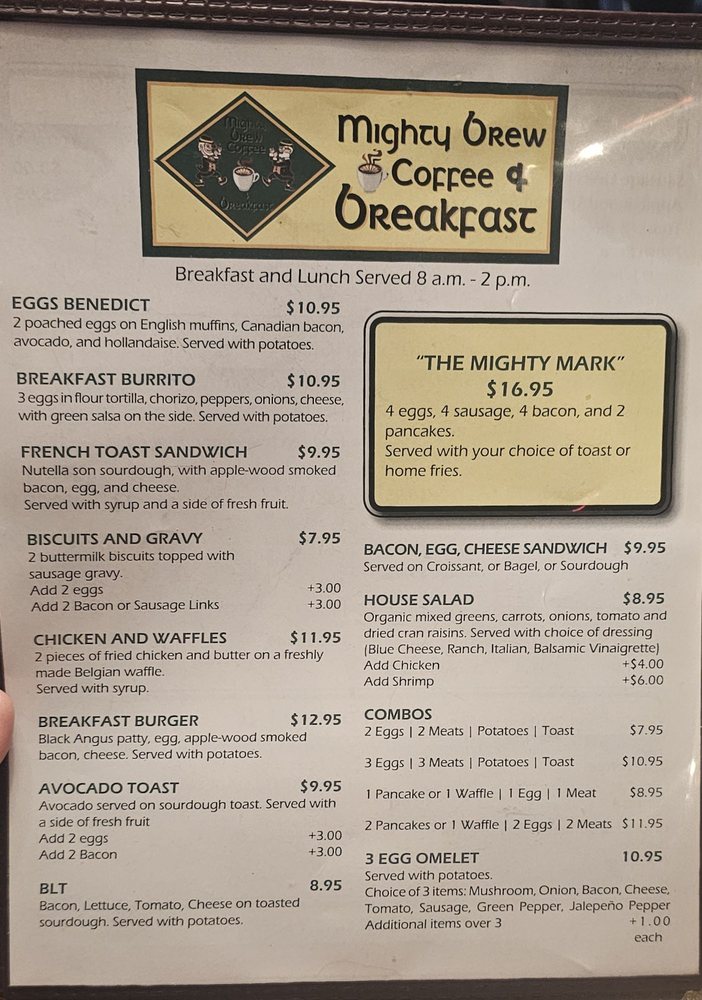 Mighty Brew Coffee & Breakfast

Breakfast and Lunch Served 8 a.m. - 2 p.m.

EGGS BENEDICT $10.95
2 poached eggs on English muffins, Canadian bacon, avocado, and hollandaise. Served with potatoes.

BREAKFAST BURRITO $10.95
3 eggs in flour tortilla, chorizo, peppers, onions, cheese, with green salsa on the side. Served with potatoes.

FRENCH TOAST SANDWICH $9.95
Nutella son sourdough, with apple-wood smoked bacon, egg, and cheese.
Served with syrup and a side of fresh fruit.

BISCUITS AND GRAVY $7.95
2 buttermilk biscuits topped with sausage gravy.
Add 2 eggs +3.00
Add 2 Bacon or Sausage Links +3.00

CHICKEN AND WAFFLES $11.95
2 pieces of fried chicken and butter on a freshly made Belgian waffle.
Served with syrup.

BREAKFAST BURGER $12.95
Black Angus patty, egg, apple-wood smoked bacon, cheese. Served with potatoes.

AVOCADO TOAST $9.95
Avocado served on sourdough toast. Served with a side of fresh fruit
Add 2 eggs +3.00
Add 2 Bacon +3.00

BLT 8.95
Bacon, Lettuce, Tomato, Cheese on toasted sourdough. Served with potatoes.

"THE MIGHTY MARK"
$16.95
4 eggs, 4 sausage, 4 bacon, and 2 pancakes.
Served with your choice of toast or home fries.

BACON, EGG, CHEESE SANDWICH $9.95
Served on Croissant, or Bagel, or Sourdough

HOUSE SALAD $8.95
Organic mixed greens, carrots, onions, tomato and dried cran raisins. Served with choice of dressing (Blue Cheese, Ranch, Italian, Balsamic Vinaigrette)
Add Chicken +$4.00
Add Shrimp +$6.00

COMBOS
2 Eggs | 2 Meats | Potatoes | Toast $7.95
3 Eggs | 3 Meats | Potatoes | Toast $10.95
1 Pancake or 1 Waffle | 1 Egg | 1 Meat $8.95
2 Pancakes or 1 Waffle | 2 Eggs | 2 Meats $11.95

3 EGG OMELET 10.95
Served with potatoes.
Choice of 3 items: Mushroom, Onion, Bacon, Cheese, Tomato, Sausage, Green Pepper, Jalepeño Pepper
Additional items over 3 +1.00 each